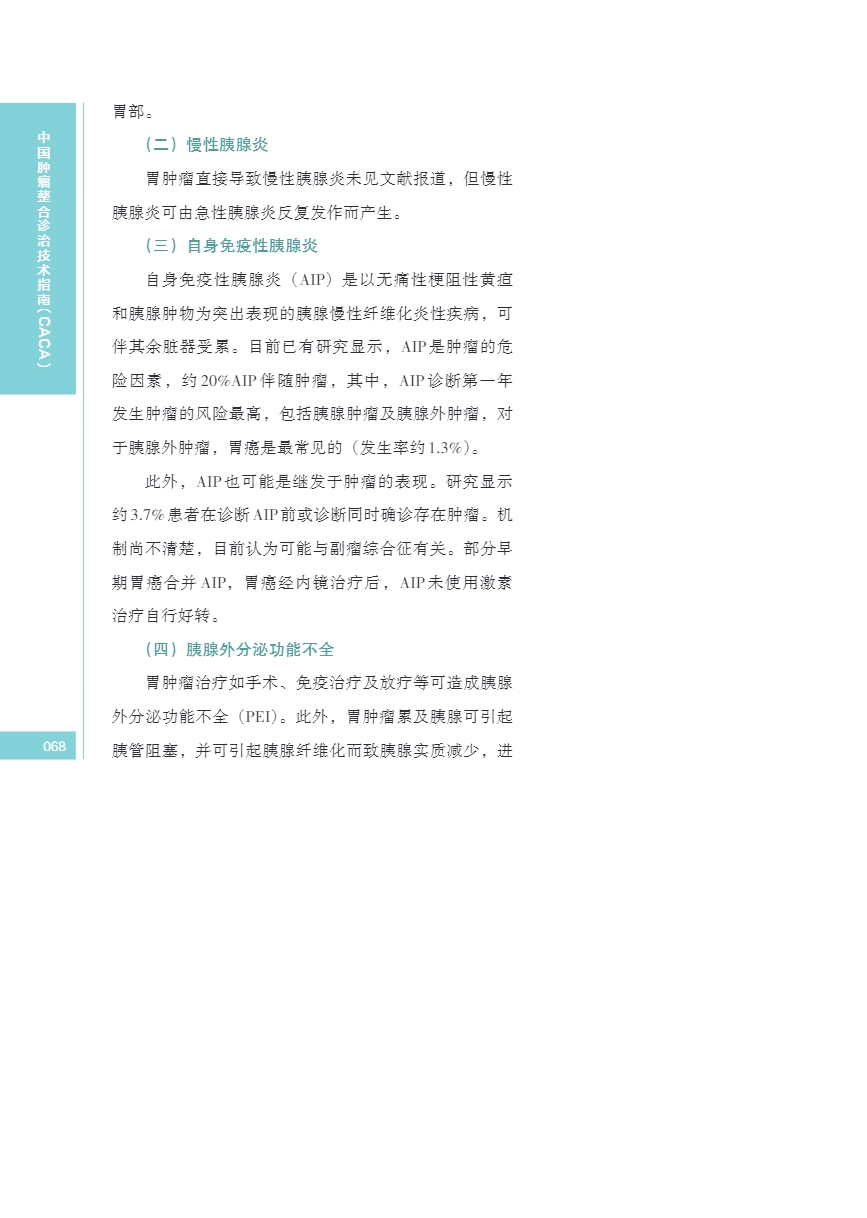 中国肿瘤整合诊治技术指南（CACA）

胃部。

（二）慢性胰腺炎

胃肿瘤直接导致慢性胰腺炎未见文献报道，但慢性胰腺炎可由急性胰腺炎反复发作而产生。

（三）自身免疫性胰腺炎

自身免疫性胰腺炎（AIP）是以无痛性梗阻性黄疸和胰腺肿物为突出表现的胰腺慢性纤维化炎性疾病，可伴其余脏器受累。目前已有研究显示，AIP是肿瘤的危险因素，约20%AIP伴随肿瘤，其中，AIP诊断第一年发生肿瘤的风险最高，包括胰腺肿瘤及胰腺外肿瘤，对于胰腺外肿瘤，胃癌是最常见的（发生率约1.3%）。

此外，AIP也可能是继发于肿瘤的表现。研究显示约3.7%患者在诊断AIP前或诊断同时确诊存在肿瘤。机制尚不清楚，目前认为可能与副瘤综合征有关。部分早期胃癌合并AIP，胃癌经内镜治疗后，AIP未使用激素治疗自行好转。

（四）胰腺外分泌功能不全

胃肿瘤治疗如手术、免疫治疗及放疗等可造成胰腺外分泌功能不全（PEI）。此外，胃肿瘤累及胰腺可引起胰管阻塞，并可引起胰腺纤维化而致胰腺实质减少，进

068